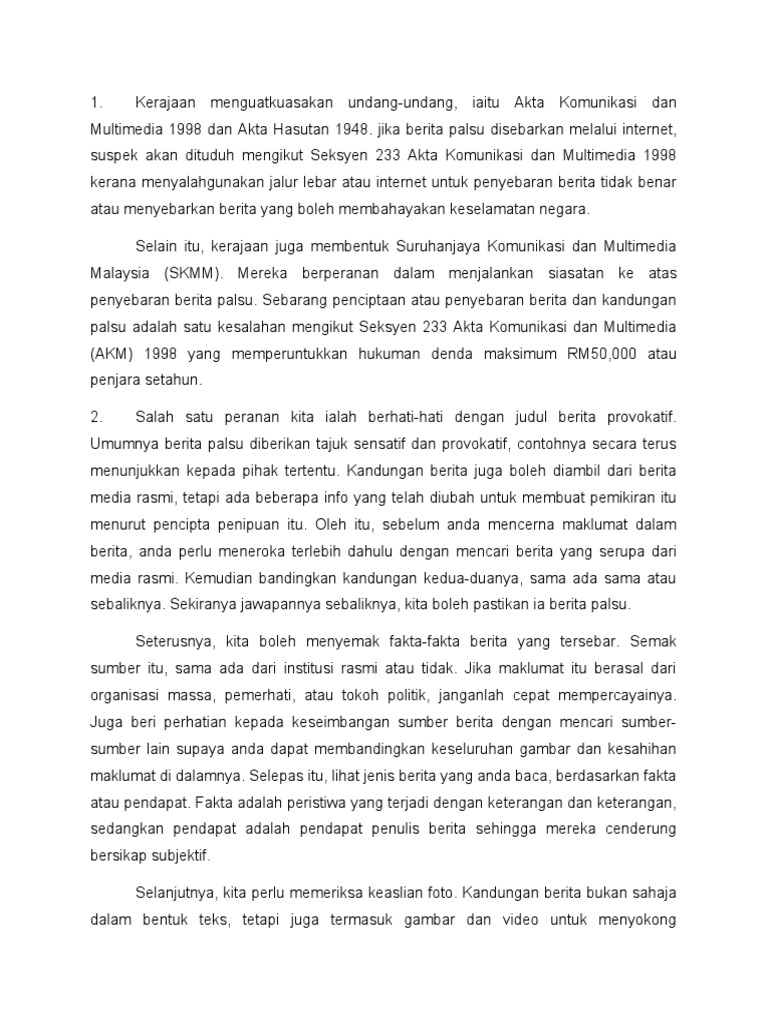 1. Kerajaan menguatkuasakan undang-undang, iaitu Akta Komunikasi dan Multimedia 1998 dan Akta Hasutan 1948. jika berita palsu disebarkan melalui internet, suspek akan dituduh mengikut Seksyen 233 Akta Komunikasi dan Multimedia 1998 kerana menyalahgunakan jalur lebar atau internet untuk penyebaran berita tidak benar atau menyebarkan berita yang boleh membahayakan keselamatan negara.

Selain itu, kerajaan juga membentuk Suruhanjaya Komunikasi dan Multimedia Malaysia (SKMM). Mereka berperanan dalam menjalankan siasatan ke atas penyebaran berita palsu. Sebarang penciptaan atau penyebaran berita dan kandungan palsu adalah satu kesalahan mengikut Seksyen 233 Akta Komunikasi dan Multimedia (AKM) 1998 yang memperuntukkan hukuman denda maksimum RM50,000 atau penjara setahun.

2. Salah satu peranan kita ialah berhati-hati dengan judul berita provokatif. Umumnya berita palsu diberikan tajuk sensatif dan provokatif, contohnya secara terus menunjukkan kepada pihak tertentu. Kandungan berita juga boleh diambil dari berita media rasmi, tetapi ada beberapa info yang telah diubah untuk membuat pemikiran itu menurut pencipta penipuan itu. Oleh itu, sebelum anda mencerna maklumat dalam berita, anda perlu meneroka terlebih dahulu dengan mencari berita yang serupa dari media rasmi. Kemudian bandingkan kandungan kedua-duanya, sama ada sama atau sebaliknya. Sekiranya jawapannya sebaliknya, kita boleh pastikan ia berita palsu.

Seterusnya, kita boleh menyemak fakta-fakta berita yang tersebar. Semak sumber itu, sama ada dari institusi rasmi atau tidak. Jika maklumat itu berasal dari organisasi massa, pemerhati, atau tokoh politik, janganlah cepat mempercayainya. Juga beri perhatian kepada keseimbangan sumber berita dengan mencari sumber-sumber lain supaya anda dapat membandingkan keseluruhan gambar dan kesahihan maklumat di dalamnya. Selepas itu, lihat jenis berita yang anda baca, berdasarkan fakta atau pendapat. Fakta adalah peristiwa yang terjadi dengan keterangan dan keterangan, sedangkan pendapat adalah pendapat penulis berita sehingga mereka cenderung bersikap subjektif.

Selanjutnya, kita perlu memeriksa keaslian foto. Kandungan berita bukan sahaja dalam bentuk teks, tetapi juga termasuk gambar dan video untuk menyokong